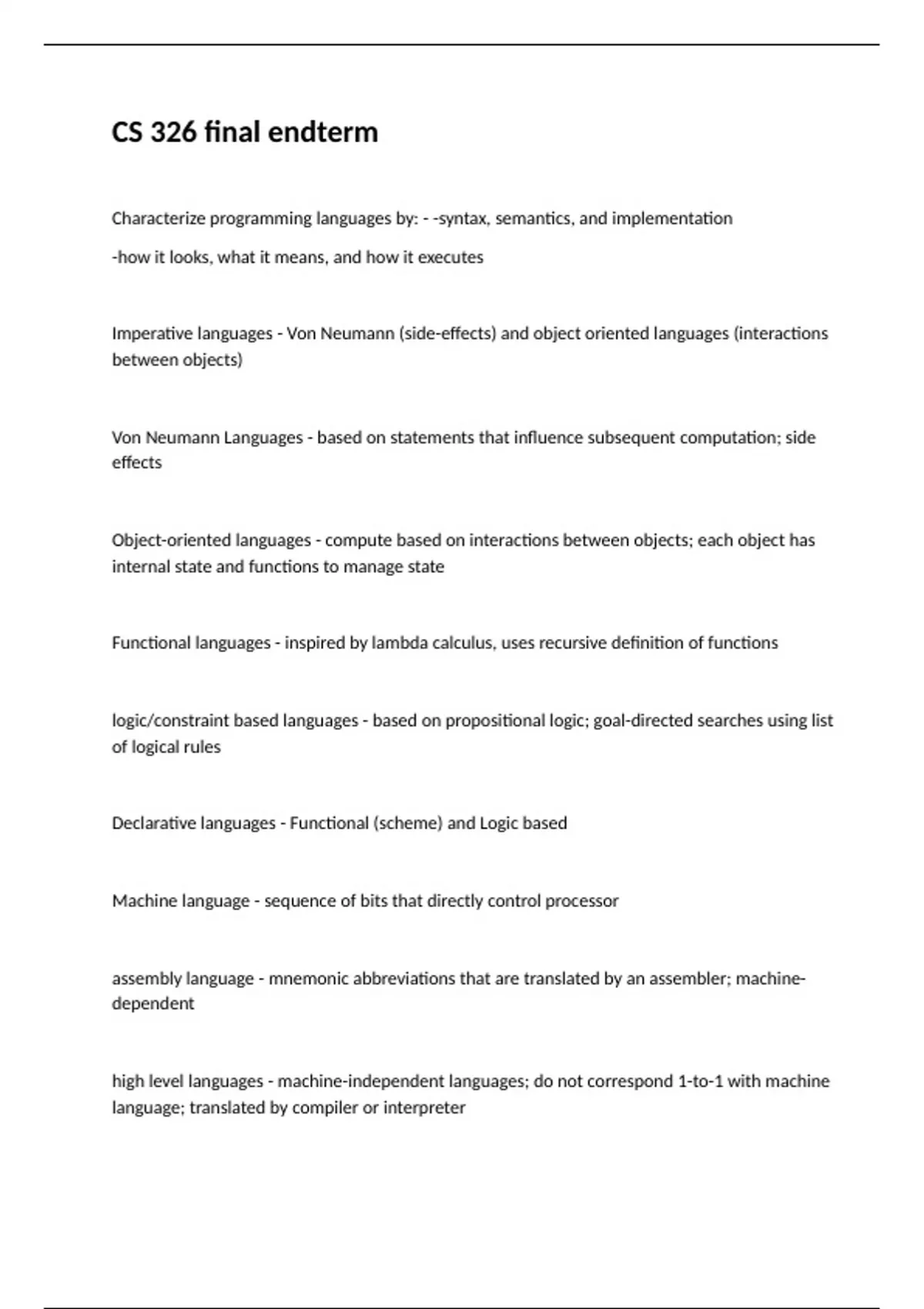 CS 326 final endterm

Characterize programming languages by: - -syntax, semantics, and implementation

-how it looks, what it means, and how it executes

Imperative languages - Von Neumann (side-effects) and object oriented languages (interactions between objects)

Von Neumann Languages - based on statements that influence subsequent computation; side effects

Object-oriented languages - compute based on interactions between objects; each object has internal state and functions to manage state

Functional languages - inspired by lambda calculus, uses recursive definition of functions

logic/constraint based languages - based on propositional logic; goal-directed searches using list of logical rules

Declarative languages - Functional (scheme) and Logic based

Machine language - sequence of bits that directly control processor

assembly language - mnemonic abbreviations that are translated by an assembler; machine-dependent

high level languages - machine-independent languages; do not correspond 1-to-1 with machine language; translated by compiler or interpreter